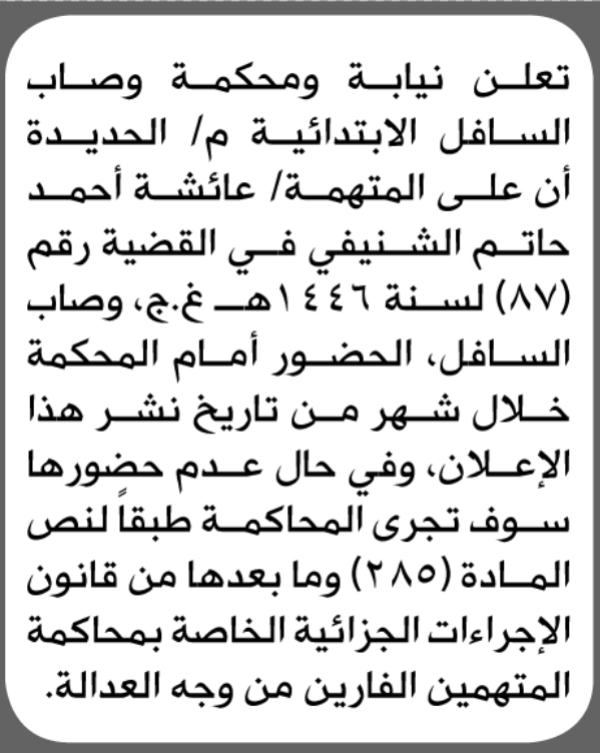 تعلن نيابة ومحكمة وصاب السافل الابتدائية م/ الحديدة أن على المتهمة/ عائشة أحمد حاتم الشنيفي في القضية رقم (٨٧) لسنة ١٤٤٦هـ غ.ج، وصاب السافل، الحضور أمام المحكمة خلال شهر من تاريخ نشر هذا الإعلان، وفي حال عدم حضورها سوف تجرى المحاكمة طبقاً لنص المادة (٢٨٥) وما بعدها من قانون الإجراءات الجزائية الخاصة بمحاكمة المتهمين الفارين من وجه العدالة.